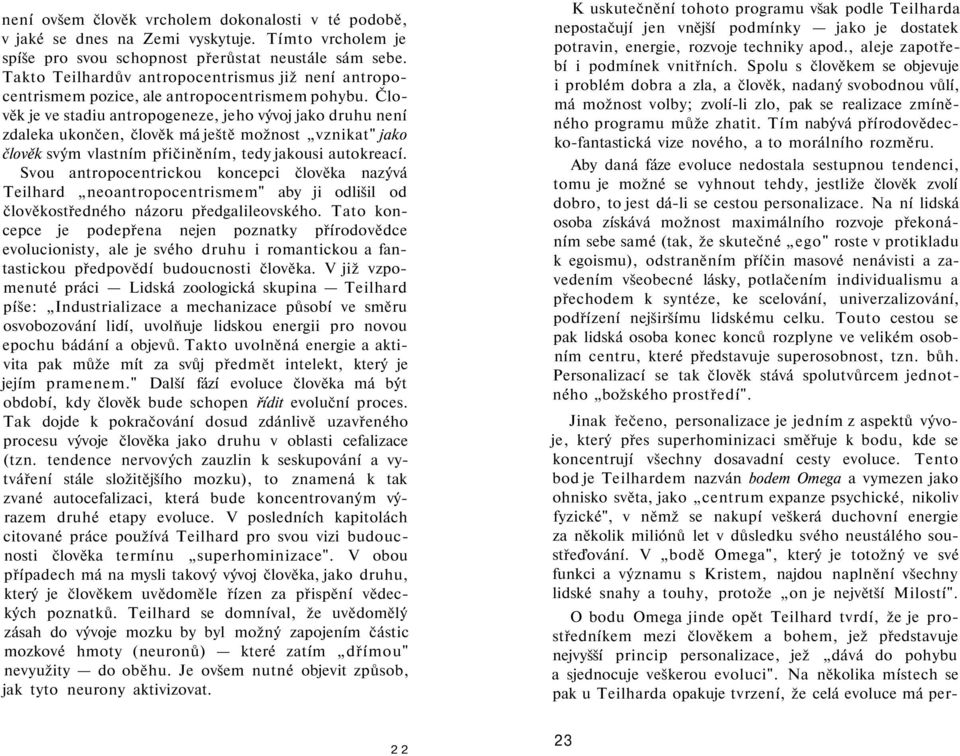 není ovšem člověk vrcholem dokonalosti v té podobě, v jaké se dnes na Zemi vyskytuje. Tímto vrcholem je spíše pro svou schopnost přerůstat neustále sám sebe. Takto Teilhardův antropocentrismus již není antropocentrismem pozice, ale antropocentrismem pohybu. Člověk je ve stadiu antropogeneze, jeho vývoj jako druhu není zdaleka ukončen, člověk má ještě možnost „vznikat" jako člověk svým vlastním přičiněním, tedy jakousi autokreací. Svou antropocentrickou koncepci člověka nazývá Teilhard „neoantropocentrismem" aby ji odlišil od člověkostředného názoru předgalileovského. Tato koncepce je podepřena nejen poznatky přírodovědce evolucionisty, ale je svého druhu i romantickou a fantastickou předpovědí budoucnosti člověka. V již vzpomenuté práci — Lidská zoologická skupina — Teilhard píše: „Industrializace a mechanizace působí ve směru osvobozování lidí, uvolňuje lidskou energii pro novou epochu bádání a objevů. Takto uvolněná energie a aktivita pak může mít za svůj předmět intelekt, který je jejím pramenem." Další fází evoluce člověka má být období, kdy člověk bude schopen řídit evoluční proces. Tak dojde k pokračování dosud zdánlivě uzavřeného procesu vývoje člověka jako druhu v oblasti cefalizace (tzn. tendence nervových zauzlin k seskupování a vytváření stále složitějšího mozku), to znamená k tak zvané autocefalizaci, která bude koncentrovaným výrazem druhé etapy evoluce. V posledních kapitolách citované práce používá Teilhard pro svou vizi budoucnosti člověka termínu „superhominizace". V obou případech má na mysli takový vývoj člověka, jako druhu, který je člověkem uvědoměle řízen za přispění vědeckých poznatků. Teilhard se domníval, že uvědomělý zásah do vývoje mozku by byl možný zapojením částic mozkové hmoty (neuronů) — které zatím „dřímou" nevyužity — do oběhu. Je ovšem nutné objevit způsob, jak tyto neurony aktivizovat.

22

K uskutečnění tohoto programu však podle Teilharda nepostačují jen vnější podmínky — jako je dostatek potravin, energie, rozvoje techniky apod., aleje zapotřebí i podmínek vnitřních. Spolu s člověkem se objevuje i problém dobra a zla, a člověk, nadaný svobodnou vůlí, má možnost volby; zvolí-li zlo, pak se realizace zmíněného programu může zhatit. Tím nabývá přírodovědecko-fantastická vize nového, a to morálního rozměru.

Aby daná fáze evoluce nedostala sestupnou tendenci, tomu je možné se vyhnout tehdy, jestliže člověk zvolí dobro, to jest dá-li se cestou personalizace. Na ní lidská osoba získává možnost maximálního rozvoje překonáním sebe samé (tak, že skutečné „ego" roste v protikladu k egoismu), odstraněním příčin masové nenávisti a zavedením všeobecné lásky, potlačením individualismu a přechodem k syntéze, ke scelování, univerzalizování, podřízení nejširšímu lidskému celku. Touto cestou se pak lidská osoba konec konců rozplyne ve velikém osobním centru, které představuje superosobnost, tzn. bůh. Personalizací se tak člověk stává spolutvůrcem jednotného „božského prostředí".

Jinak řečeno, personalizace je jedním z aspektů vývoje, který přes superhominizaci směřuje k bodu, kde se koncentrují všechny dosavadní cesty evoluce. Tento bod je Teilhardem nazván bodem Omega a vymezen jako ohnisko světa, jako „centrum expanze psychické, nikoliv fyzické", v němž se nakupí veškerá duchovní energie za několik miliónů let v důsledku svého neustálého soustřeďování. V „bodě Omega", který je totožný ve své funkci a významu s Kristem, najdou naplnění všechny lidské snahy a touhy, protože „on je největší Milostí".

O bodu Omega jinde opět Teilhard tvrdí, že je prostředníkem mezi člověkem a bohem, jež představuje nejvyšší princip personalizace, jež „dává do pohybu a sjednocuje veškerou evoluci". Na několika místech se pak u Teilharda opakuje tvrzení, že celá evoluce má per-

23